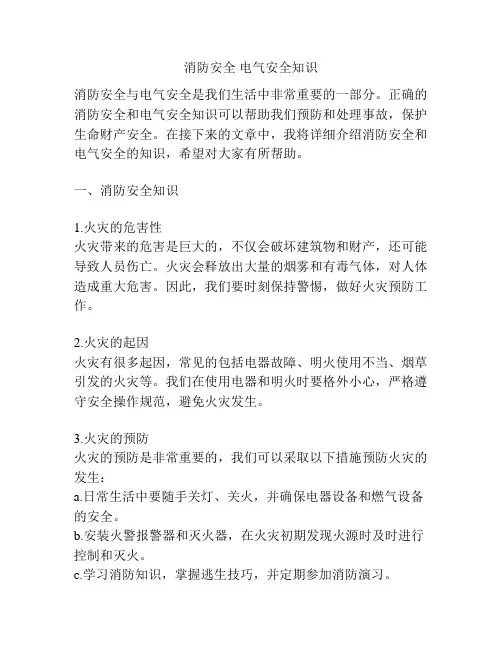 消防安全 电气安全知识

消防安全与电气安全是我们生活中非常重要的一部分。正确的消防安全和电气安全知识可以帮助我们预防和处理事故，保护生命财产安全。在接下来的文章中，我将详细介绍消防安全和电气安全的知识，希望对大家有所帮助。

一、消防安全知识

1.火灾的危害性
火灾带来的危害是巨大的，不仅会破坏建筑物和财产，还可能导致人员伤亡。火灾会释放出大量的烟雾和有毒气体，对人体造成重大危害。因此，我们要时刻保持警惕，做好火灾预防工作。

2.火灾的起因
火灾有很多起因，常见的包括电器故障、明火使用不当、烟草引发的火灾等。我们在使用电器和明火时要格外小心，严格遵守安全操作规范，避免火灾发生。

3.火灾的预防
火灾的预防是非常重要的，我们可以采取以下措施预防火灾的发生：
a.日常生活中要随手关灯、关火，并确保电器设备和燃气设备的安全。
b.安装火警报警器和灭火器，在火灾初期发现火源时及时进行控制和灭火。
c.学习消防知识，掌握逃生技巧，并定期参加消防演习。